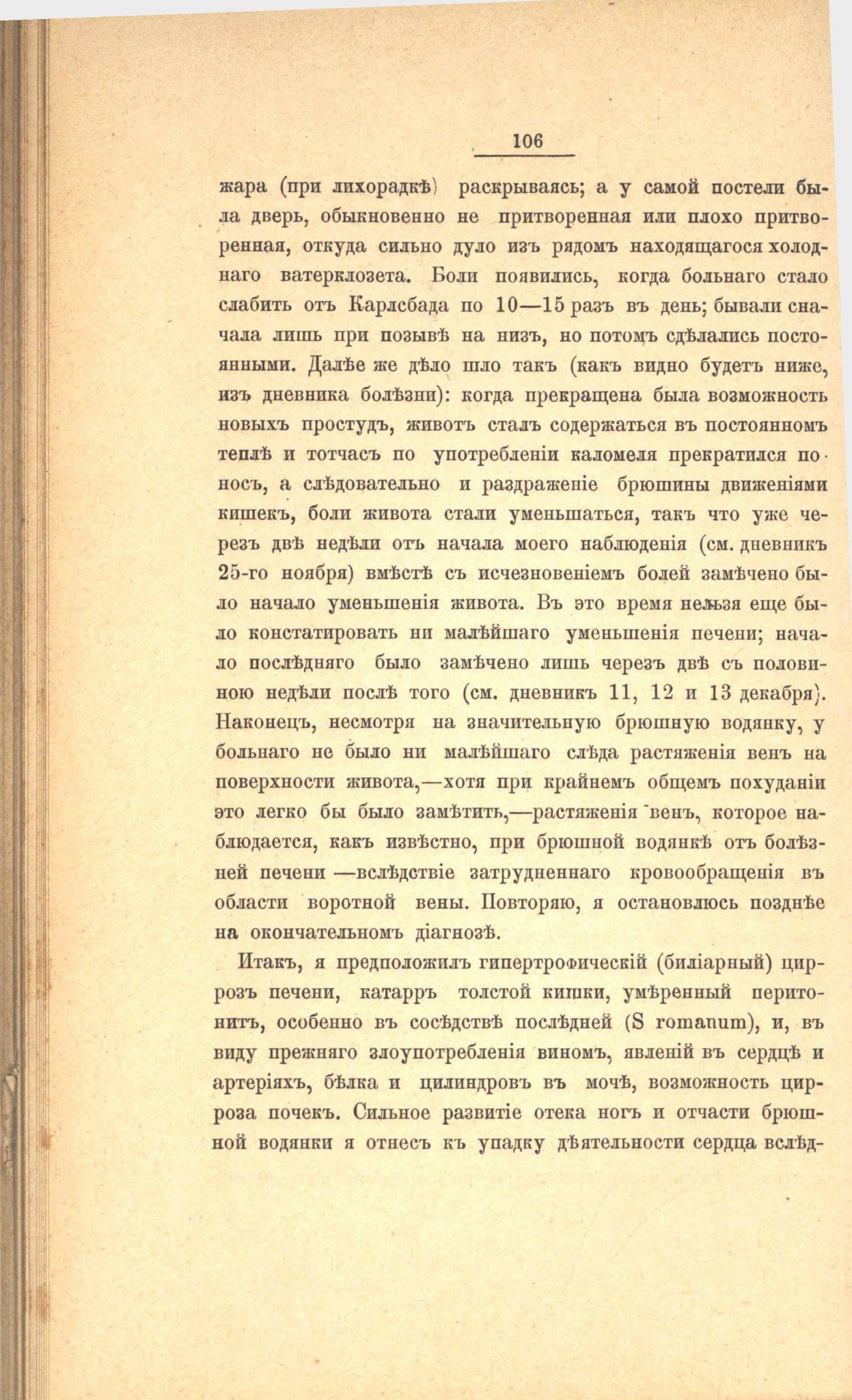 106

жара (при лихорадкѣ) раскрываясь; а у самой постели была дверь, обыкновенно не притворенная или плохо притворенная, откуда сильно дуло изъ рядомъ находящагося холоднаго ватерклозета. Боли появились, когда больнаго стало слабить отъ Карлсбада по 10—15 разъ въ день; бывали сначала лишь при позывѣ на низъ, но потомъ сдѣлались постоянными. Далѣе же дѣло шло такъ (какъ видно будетъ ниже, изъ дневника болѣзни): когда прекращена была возможность новыхъ простудъ, животъ сталъ содержаться въ постоянномъ теплѣ и тотчасъ по употребленіи каломеля прекратился поносъ, а слѣдовательно и раздраженіе брюшины движеніями кишекъ, боли живота стали уменьшаться, такъ что уже черезъ двѣ недѣли отъ начала моего наблюденія (см. дневникъ 25-го ноября) вмѣстѣ съ исчезновеніемъ болей замѣчено было начало уменьшенія живота. Въ это время нельзя еще было констатировать ни малѣйшаго уменьшенія печени; начало послѣдняго было замѣчено лишь черезъ двѣ съ половиною недѣли послѣ того (см. дневникъ 11, 12 и 13 декабря). Наконецъ, несмотря на значительную брюшную водянку, у больнаго не было ни малѣйшаго слѣда растяженія венъ на поверхности живота,—хотя при крайнемъ общемъ похуданіи это легко бы было замѣтить,—растяженія венъ, которое наблюдается, какъ извѣстно, при брюшной водянкѣ отъ болѣзней печени —вслѣдствіе затрудненнаго кровообращенія въ области воротной вены. Повторяю, я остановлюсь позднѣе на окончательномъ діагнозѣ.

Итакъ, я предположилъ гипертрофическій (биліарный) циррозъ печени, катарръ толстой кишки, умѣренный перитонитъ, особенно въ сосѣдствѣ послѣдней (S romanum), и, въ виду прежняго злоупотребленія виномъ, явленій въ сердцѣ и артеріяхъ, бѣлка и цилиндровъ въ мочѣ, возможность цирроза почекъ. Сильное развитіе отека ногъ и отчасти брюшной водянки я отнесъ къ упадку дѣятельности сердца вслѣд-